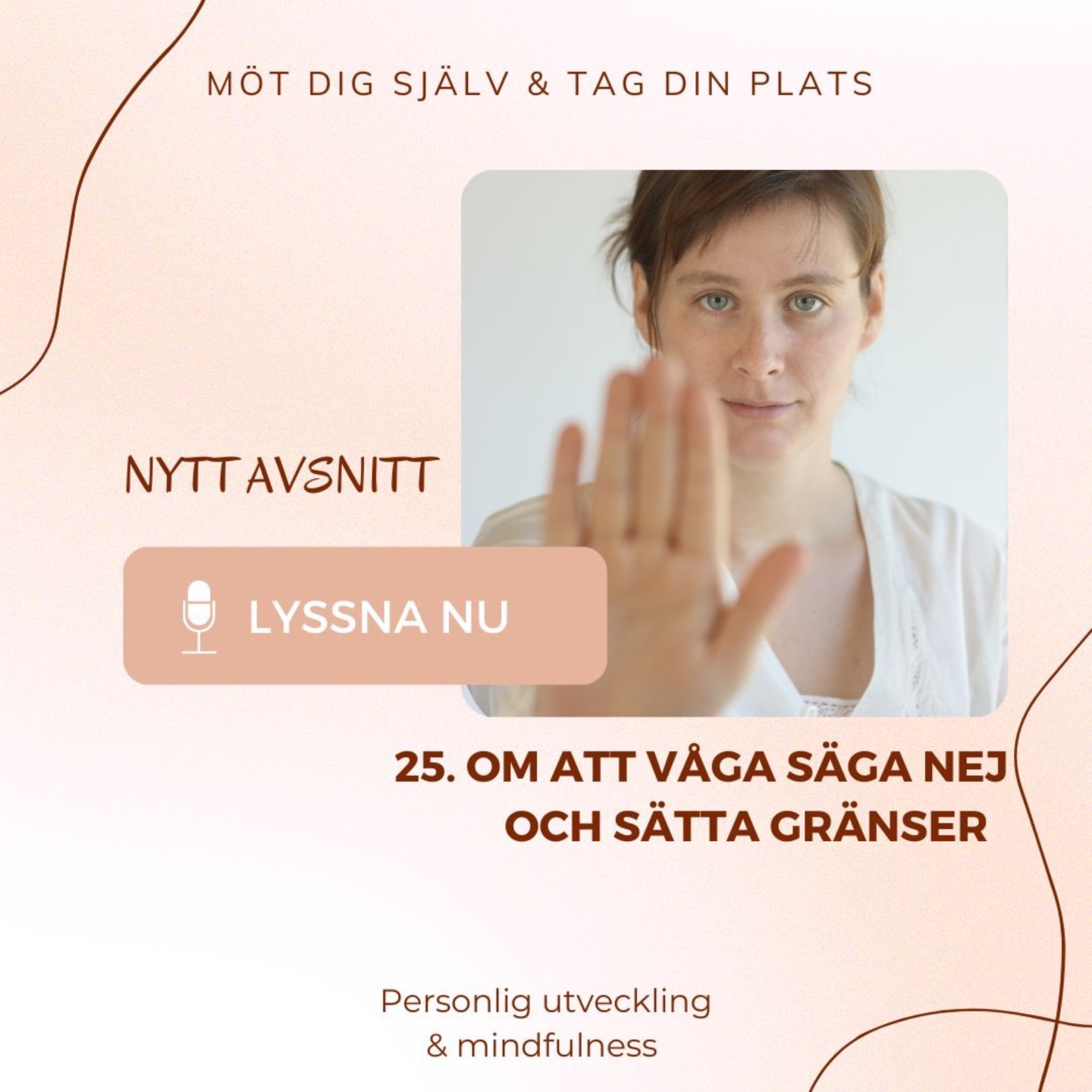 MÖT DIG SJÄLV & TAG DIN PLATS

NYTT AVSNITT

LYSSNA NU

25. OM ATT VÅGA SÄGA NEJ OCH SÄTTA GRÄNSER

Personlig utveckling
& mindfulness